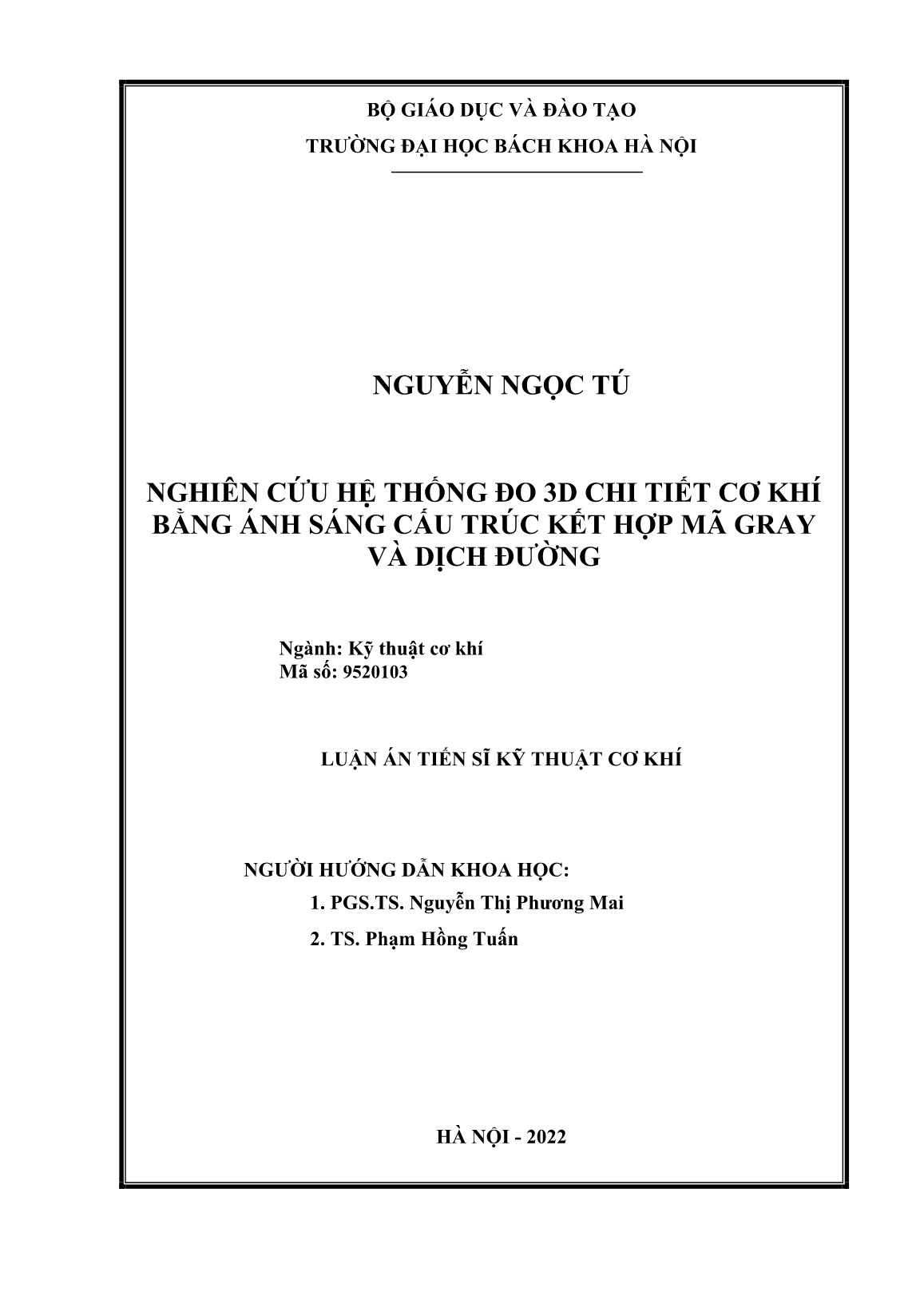 BỘ GIÁO DỤC VÀ ĐÀO TẠO
TRƯỜNG ĐẠI HỌC BÁCH KHOA HÀ NỘI

NGUYỄN NGỌC TÚ

NGHIÊN CỨU HỆ THỐNG ĐO 3D CHI TIẾT CƠ KHÍ BẰNG ÁNH SÁNG CẤU TRÚC KẾT HỢP MÃ GRAY VÀ DỊCH ĐƯỜNG

Ngành: Kỹ thuật cơ khí
Mã số: 9520103

LUẬN ÁN TIẾN SĨ KỸ THUẬT CƠ KHÍ

NGƯỜI HƯỚNG DẪN KHOA HỌC:
1. PGS.TS. Nguyễn Thị Phương Mai
2. TS. Phạm Hồng Tuấn

HÀ NỘI - 2022